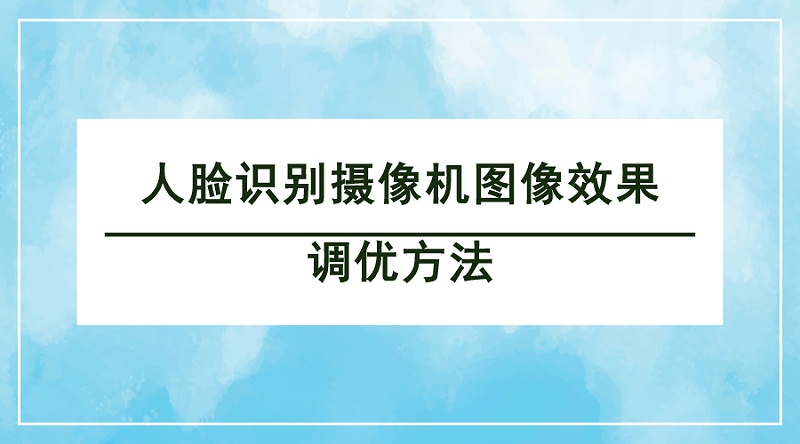 人脸识别摄像机图像效果

调优方法